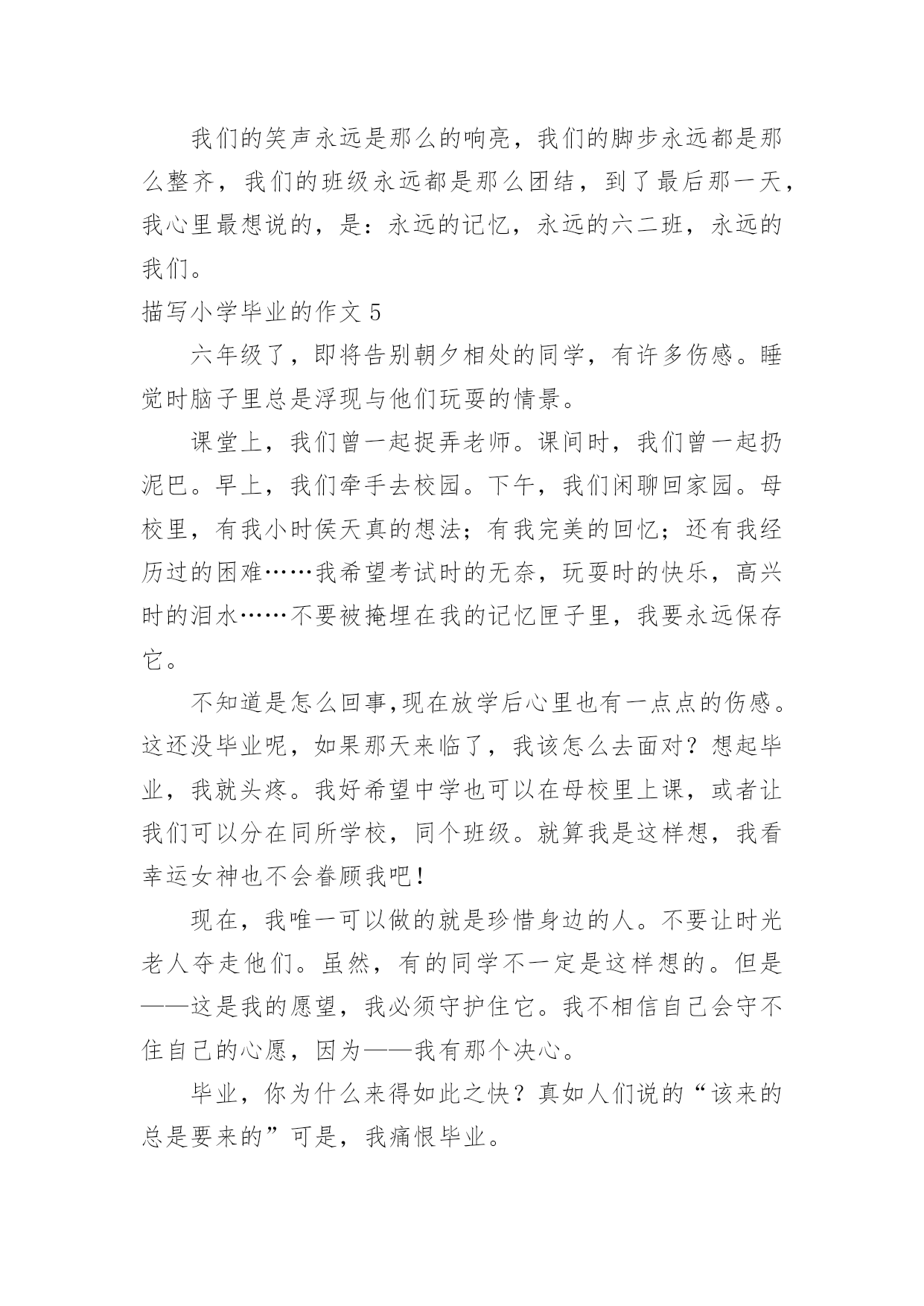 我们的笑声永远是那么的响亮，我们的脚步永远都是那么整齐，我们的班级永远都是那么团结，到了最后那一天，我心里最想说的，是：永远的记忆，永远的六二班，永远的我们。

描写小学毕业的作文 5

六年级了，即将告别朝夕相处的同学，有许多伤感。睡觉时脑子里总是浮现与他们玩耍的情景。

课堂上，我们曾一起捉弄老师。课间时，我们曾一起扔泥巴。早上，我们牵手去校园。下午，我们闲聊回家园。母校里，有我小时侯天真的想法；有我完美的回忆；还有我经历过的困难……我希望考试时的无奈，玩耍时的快乐，高兴时的泪水……不要被掩埋在我的记忆匣子里，我要永远保存它。

不知道是怎么回事,现在放学后心里也有一点点的伤感。这还没毕业呢，如果那天来临了，我该怎么去面对？想起毕业，我就头疼。我好希望中学也可以在母校里上课，或者让我们可以分在同所学校，同个班级。就算我是这样想，我看幸运女神也不会眷顾我吧！

现在，我唯一可以做的就是珍惜身边的人。不要让时光老人夺走他们。虽然，有的同学不一定是这样想的。但是——这是我的愿望，我必须守护住它。我不相信自己会守不住自己的心愿，因为——我有那个决心。

毕业，你为什么来得如此之快？真如人们说的“该来的总是要来的”可是，我痛恨毕业。